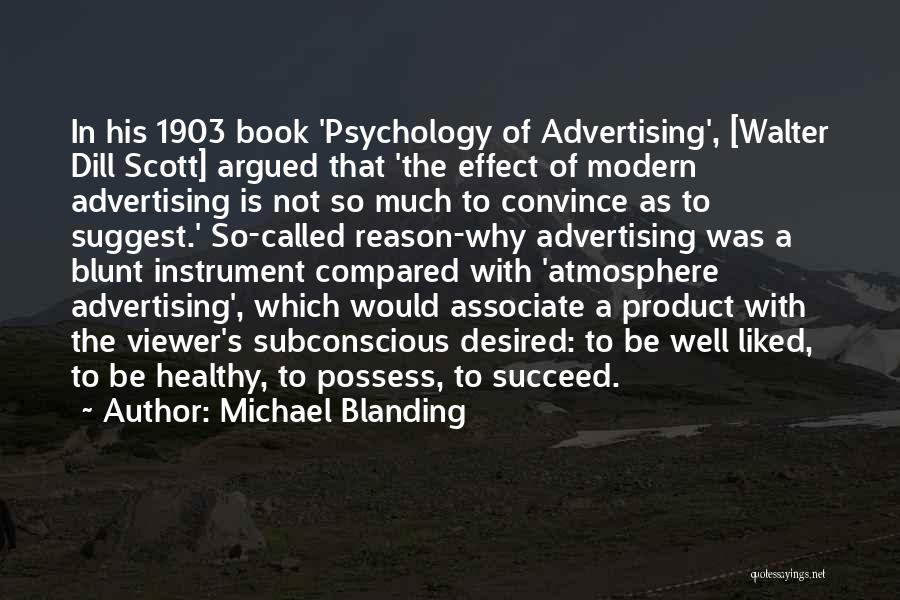 In his 1903 book 'Psychology of Advertising', [Walter Dill Scott] argued that 'the effect of modern advertising is not so much to convince as to suggest.' So-called reason-why advertising was a blunt instrument compared with 'atmosphere advertising', which would associate a product with the viewer's subconscious desired: to be well liked, to be healthy, to possess, to succeed.

~ Author: Michael Blanding

quotessayings.net